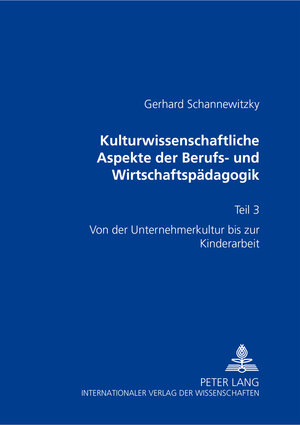 Gerhard Schannewitzky

Kulturwissenschaftliche Aspekte der Berufs- und Wirtschaftspädagogik

Teil 3

Von der Unternehmerkultur bis zur Kinderarbeit

PETER LANG
INTERNATIONALER VERLAG DER WISSENSCHAFTEN